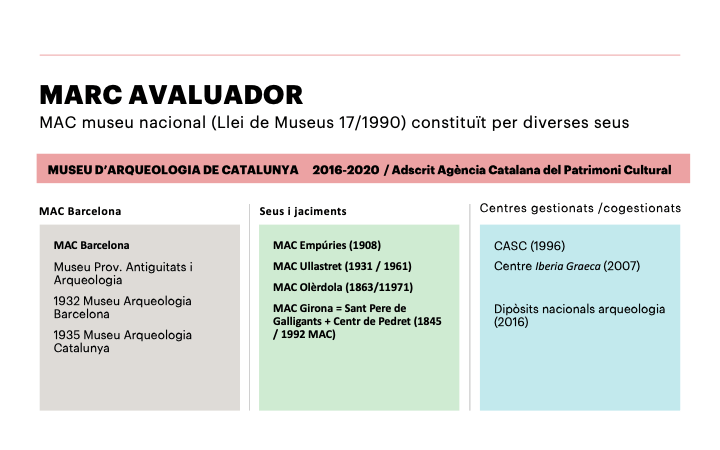 MARC AVALUADOR

MAC museu nacional (Llei de Museus 17/1990) constituït per diverses seus

MUSEU D'ARQUEOLOGIA DE CATALUNYA 2016-2020 / Adscrit Agència Catalana del Patrimoni Cultural

MAC Barcelona

MAC Barcelona

Museu Prov. Antiguitats i Arqueologia

1932 Museu Arqueologia Barcelona

1935 Museu Arqueologia Catalunya

Seus i jaciments

MAC Empúries (1908)

MAC Ullastret (1931 / 1961)

MAC Olèrdola (1863/11971)

MAC Girona = Sant Pere de Galligants + Centr de Pedret (1845 / 1992 MAC)

Centres gestionats /cogestionats

CASC (1996)

Centre Iberia Graeca (2007)

Dipòsits nacionals arqueologia (2016)